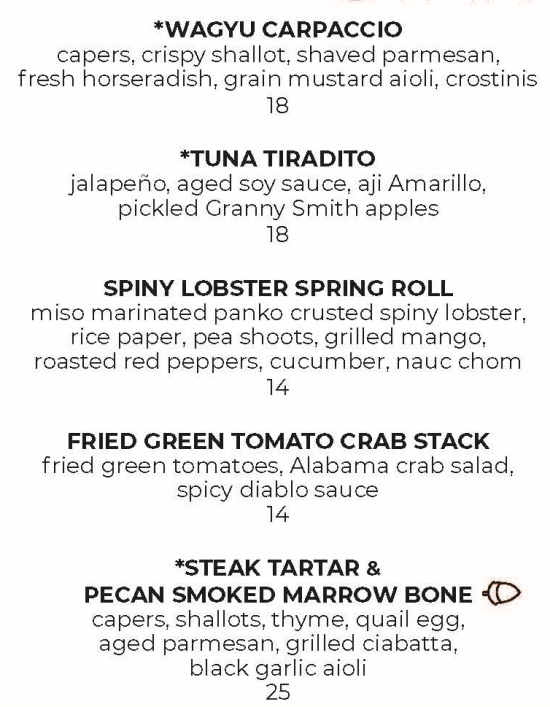 *WAGYU CARPACCIO
capers, crispy shallot, shaved parmesan, fresh horseradish, grain mustard aioli, crostinis
18

*TUNA TIRADITO
jalapeño, aged soy sauce, aji Amarillo, pickled Granny Smith apples
18

SPINY LOBSTER SPRING ROLL
miso marinated panko crusted spiny lobster, rice paper, pea shoots, grilled mango, roasted red peppers, cucumber, nauc chom
14

FRIED GREEN TOMATO CRAB STACK
fried green tomatoes, Alabama crab salad, spicy diablo sauce
14

*STEAK TARTAR &
PECAN SMOKED MARROW BONE
capers, shallots, thyme, quail egg, aged parmesan, grilled ciabatta, black garlic aioli
25